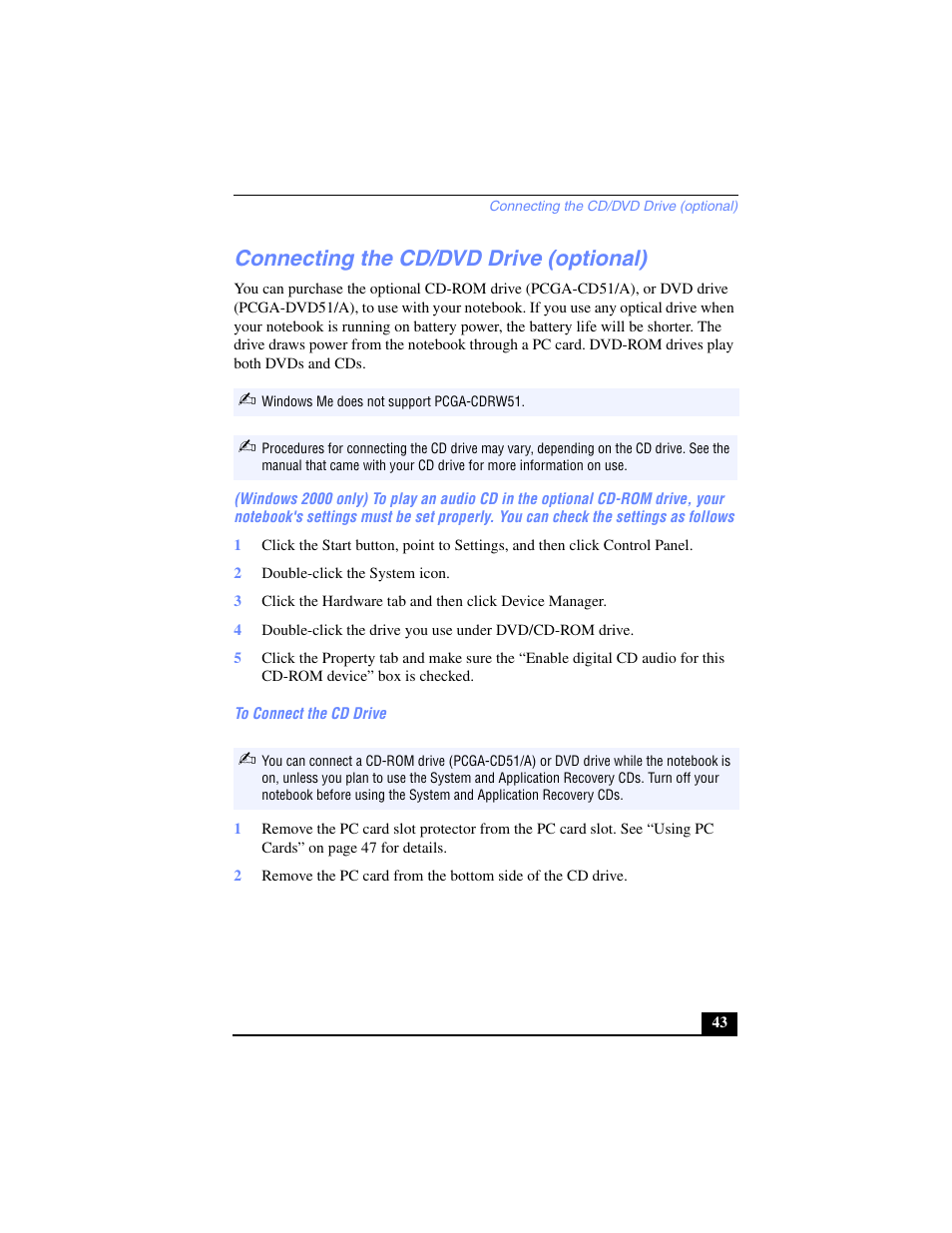 Connecting the CD/DVD Drive (optional)

Connecting the CD/DVD Drive (optional)

You can purchase the optional CD-ROM drive (PCGA-CD51/A), or DVD drive (PCGA-DVD51/A), to use with your notebook. If you use any optical drive when your notebook is running on battery power, the battery life will be shorter. The drive draws power from the notebook through a PC card. DVD-ROM drives play both DVDs and CDs.

Windows Me does not support PCGA-CDRW51.

Procedures for connecting the CD drive may vary, depending on the CD drive. See the manual that came with your CD drive for more information on use.

(Windows 2000 only) To play an audio CD in the optional CD-ROM drive, your notebook's settings must be set properly. You can check the settings as follows

1 Click the Start button, point to Settings, and then click Control Panel.

2 Double-click the System icon.

3 Click the Hardware tab and then click Device Manager.

4 Double-click the drive you use under DVD/CD-ROM drive.

5 Click the Property tab and make sure the “Enable digital CD audio for this CD-ROM device” box is checked.

To Connect the CD Drive

You can connect a CD-ROM drive (PCGA-CD51/A) or DVD drive while the notebook is on, unless you plan to use the System and Application Recovery CDs. Turn off your notebook before using the System and Application Recovery CDs.

1 Remove the PC card slot protector from the PC card slot. See “Using PC Cards” on page 47 for details.

2 Remove the PC card from the bottom side of the CD drive.

43